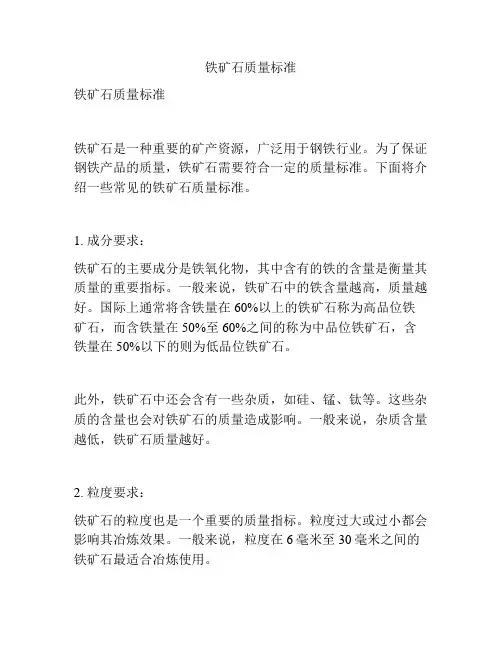 铁矿石质量标准

铁矿石质量标准

铁矿石是一种重要的矿产资源，广泛用于钢铁行业。为了保证钢铁产品的质量，铁矿石需要符合一定的质量标准。下面将介绍一些常见的铁矿石质量标准。

1. 成分要求：

铁矿石的主要成分是铁氧化物，其中含有的铁的含量是衡量其质量的重要指标。一般来说，铁矿石中的铁含量越高，质量越好。国际上通常将含铁量在 60%以上的铁矿石称为高品位铁矿石，而含铁量在 50%至 60%之间的称为中品位铁矿石，含铁量在 50%以下的则为低品位铁矿石。

此外，铁矿石中还会含有一些杂质，如硅、锰、钛等。这些杂质的含量也会对铁矿石的质量造成影响。一般来说，杂质含量越低，铁矿石质量越好。

2. 粒度要求：

铁矿石的粒度也是一个重要的质量指标。粒度过大或过小都会影响其冶炼效果。一般来说，粒度在 6 毫米至 30 毫米之间的铁矿石最适合冶炼使用。